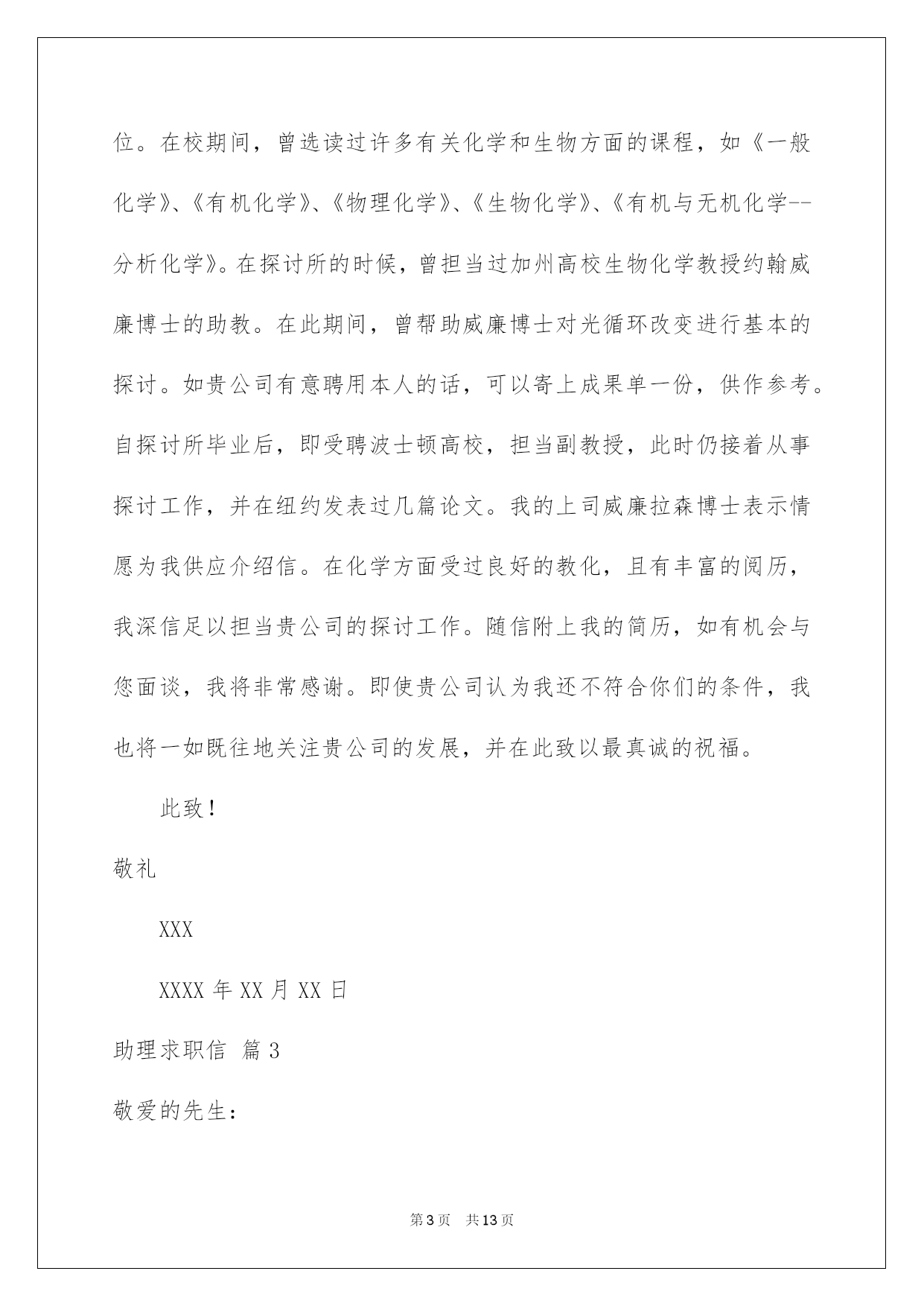 位。在校期间，曾选读过许多有关化学和生物方面的课程，如《一般化学》、《有机化学》、《物理化学》、《生物化学》、《有机与无机化学--分析化学》。在探讨所的时候，曾担当过加州高校生物化学教授约翰威廉博士的助教。在此期间，曾帮助威廉博士对光循环改变进行基本的探讨。如贵公司有意聘用本人的话，可以寄上成果单一份，供作参考。自探讨所毕业后，即受聘波士顿高校，担当副教授，此时仍接着从事探讨工作，并在纽约发表过几篇论文。我的上司威廉拉森博士表示情愿为我供应介绍信。在化学方面受过良好的教化，且有丰富的阅历，我深信足以担当贵公司的探讨工作。随信附上我的简历，如有机会与您面谈，我将非常感谢。即使贵公司认为我还不符合你们的条件，我也将一如既往地关注贵公司的发展，并在此致以最真诚的祝福。

此致！

敬礼

XXX

XXXX 年 XX 月 XX 日

助理求职信 篇 3

敬爱的先生：

第 3 页 共 13 页